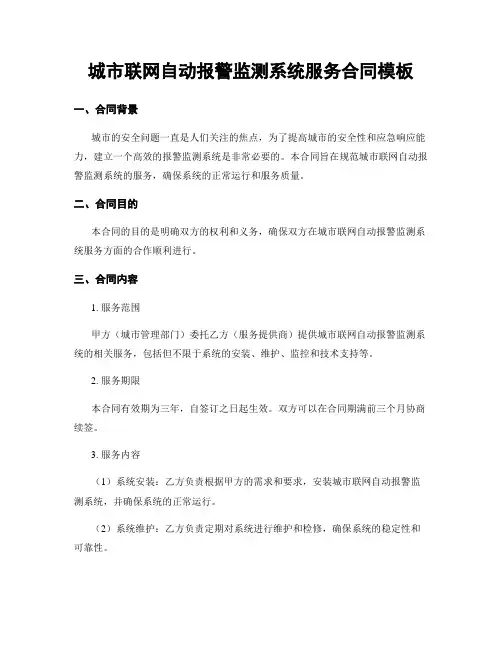 城市联网自动报警监测系统服务合同模板

一、合同背景

城市的安全问题一直是人们关注的焦点，为了提高城市的安全性和应急响应能力，建立一个高效的报警监测系统是非常必要的。本合同旨在规范城市联网自动报警监测系统的服务，确保系统的正常运行和服务质量。

二、合同目的

本合同的目的是明确双方的权利和义务，确保双方在城市联网自动报警监测系统服务方面的合作顺利进行。

三、合同内容

1. 服务范围

甲方（城市管理部门）委托乙方（服务提供商）提供城市联网自动报警监测系统的相关服务，包括但不限于系统的安装、维护、监控和技术支持等。

2. 服务期限

本合同有效期为三年，自签订之日起生效。双方可以在合同期满前三个月协商续签。

3. 服务内容

（1）系统安装：乙方负责根据甲方的需求和要求，安装城市联网自动报警监测系统，并确保系统的正常运行。

（2）系统维护：乙方负责定期对系统进行维护和检修，确保系统的稳定性和可靠性。